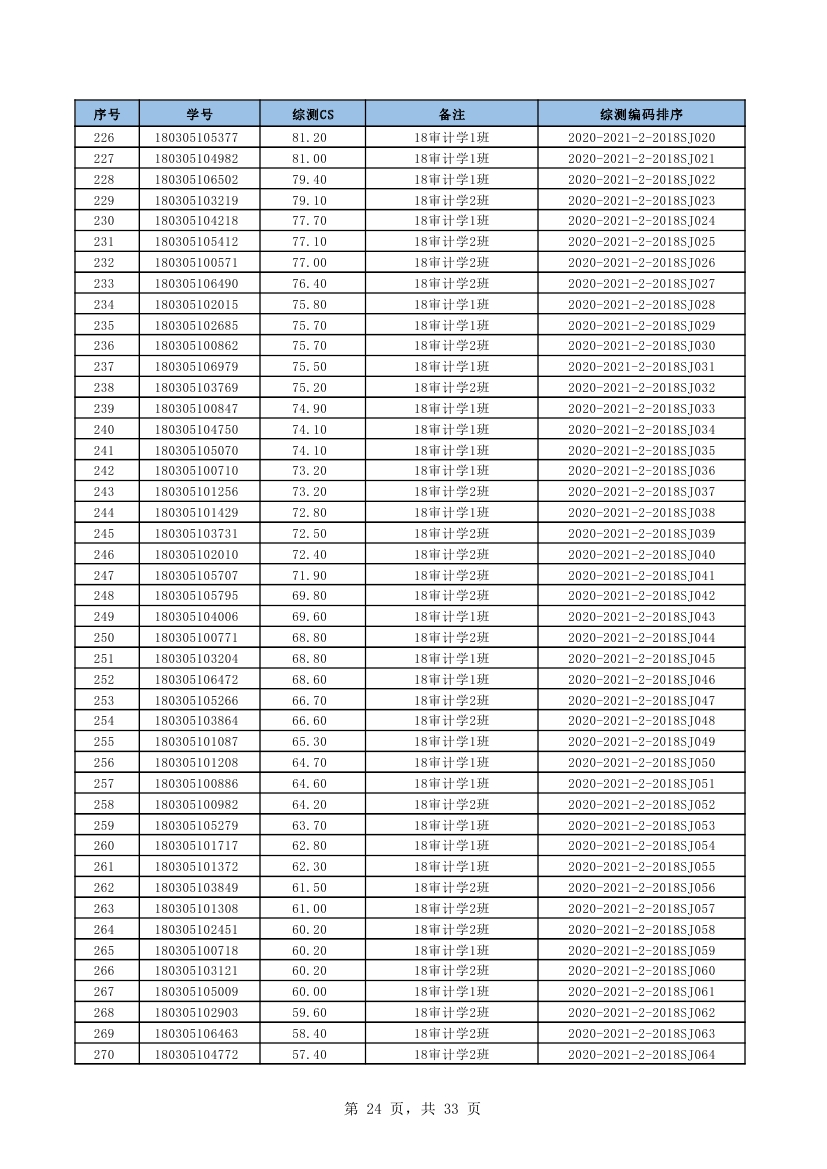 | 序号 | 学号 | 综测CS | 备注 | 综测编码排序 |
|---|---|---|---|---|
| 226 | 180305105377 | 81.20 | 18审计学1班 | 2020-2021-2-2018SJ020 |
| 227 | 180305104982 | 81.00 | 18审计学1班 | 2020-2021-2-2018SJ021 |
| 228 | 180305106502 | 79.40 | 18审计学1班 | 2020-2021-2-2018SJ022 |
| 229 | 180305103219 | 79.10 | 18审计学2班 | 2020-2021-2-2018SJ023 |
| 230 | 180305104218 | 77.70 | 18审计学1班 | 2020-2021-2-2018SJ024 |
| 231 | 180305105412 | 77.10 | 18审计学2班 | 2020-2021-2-2018SJ025 |
| 232 | 180305100571 | 77.00 | 18审计学2班 | 2020-2021-2-2018SJ026 |
| 233 | 180305106490 | 76.40 | 18审计学2班 | 2020-2021-2-2018SJ027 |
| 234 | 180305102015 | 75.80 | 18审计学1班 | 2020-2021-2-2018SJ028 |
| 235 | 180305102685 | 75.70 | 18审计学1班 | 2020-2021-2-2018SJ029 |
| 236 | 180305100862 | 75.70 | 18审计学2班 | 2020-2021-2-2018SJ030 |
| 237 | 180305106979 | 75.50 | 18审计学1班 | 2020-2021-2-2018SJ031 |
| 238 | 180305103769 | 75.20 | 18审计学2班 | 2020-2021-2-2018SJ032 |
| 239 | 180305100847 | 74.90 | 18审计学1班 | 2020-2021-2-2018SJ033 |
| 240 | 180305104750 | 74.10 | 18审计学1班 | 2020-2021-2-2018SJ034 |
| 241 | 180305105070 | 74.10 | 18审计学1班 | 2020-2021-2-2018SJ035 |
| 242 | 180305100710 | 73.20 | 18审计学1班 | 2020-2021-2-2018SJ036 |
| 243 | 180305101256 | 73.20 | 18审计学2班 | 2020-2021-2-2018SJ037 |
| 244 | 180305101429 | 72.80 | 18审计学1班 | 2020-2021-2-2018SJ038 |
| 245 | 180305103731 | 72.50 | 18审计学2班 | 2020-2021-2-2018SJ039 |
| 246 | 180305102010 | 72.40 | 18审计学2班 | 2020-2021-2-2018SJ040 |
| 247 | 180305105707 | 71.90 | 18审计学2班 | 2020-2021-2-2018SJ041 |
| 248 | 180305105795 | 69.80 | 18审计学2班 | 2020-2021-2-2018SJ042 |
| 249 | 180305104006 | 69.60 | 18审计学1班 | 2020-2021-2-2018SJ043 |
| 250 | 180305100771 | 68.80 | 18审计学2班 | 2020-2021-2-2018SJ044 |
| 251 | 180305103204 | 68.80 | 18审计学1班 | 2020-2021-2-2018SJ045 |
| 252 | 180305106472 | 68.60 | 18审计学1班 | 2020-2021-2-2018SJ046 |
| 253 | 180305105266 | 66.70 | 18审计学2班 | 2020-2021-2-2018SJ047 |
| 254 | 180305103864 | 66.60 | 18审计学2班 | 2020-2021-2-2018SJ048 |
| 255 | 180305101087 | 65.30 | 18审计学1班 | 2020-2021-2-2018SJ049 |
| 256 | 180305101208 | 64.70 | 18审计学1班 | 2020-2021-2-2018SJ050 |
| 257 | 180305100886 | 64.60 | 18审计学1班 | 2020-2021-2-2018SJ051 |
| 258 | 180305100982 | 64.20 | 18审计学2班 | 2020-2021-2-2018SJ052 |
| 259 | 180305105279 | 63.70 | 18审计学1班 | 2020-2021-2-2018SJ053 |
| 260 | 180305101717 | 62.80 | 18审计学1班 | 2020-2021-2-2018SJ054 |
| 261 | 180305101372 | 62.30 | 18审计学1班 | 2020-2021-2-2018SJ055 |
| 262 | 180305103849 | 61.50 | 18审计学2班 | 2020-2021-2-2018SJ056 |
| 263 | 180305101308 | 61.00 | 18审计学2班 | 2020-2021-2-2018SJ057 |
| 264 | 180305102451 | 60.20 | 18审计学2班 | 2020-2021-2-2018SJ058 |
| 265 | 180305100718 | 60.20 | 18审计学1班 | 2020-2021-2-2018SJ059 |
| 266 | 180305103121 | 60.20 | 18审计学2班 | 2020-2021-2-2018SJ060 |
| 267 | 180305105009 | 60.00 | 18审计学1班 | 2020-2021-2-2018SJ061 |
| 268 | 180305102903 | 59.60 | 18审计学2班 | 2020-2021-2-2018SJ062 |
| 269 | 180305106463 | 58.40 | 18审计学2班 | 2020-2021-2-2018SJ063 |
| 270 | 180305104772 | 57.40 | 18审计学2班 | 2020-2021-2-2018SJ064 |

第 24 页，共 33 页